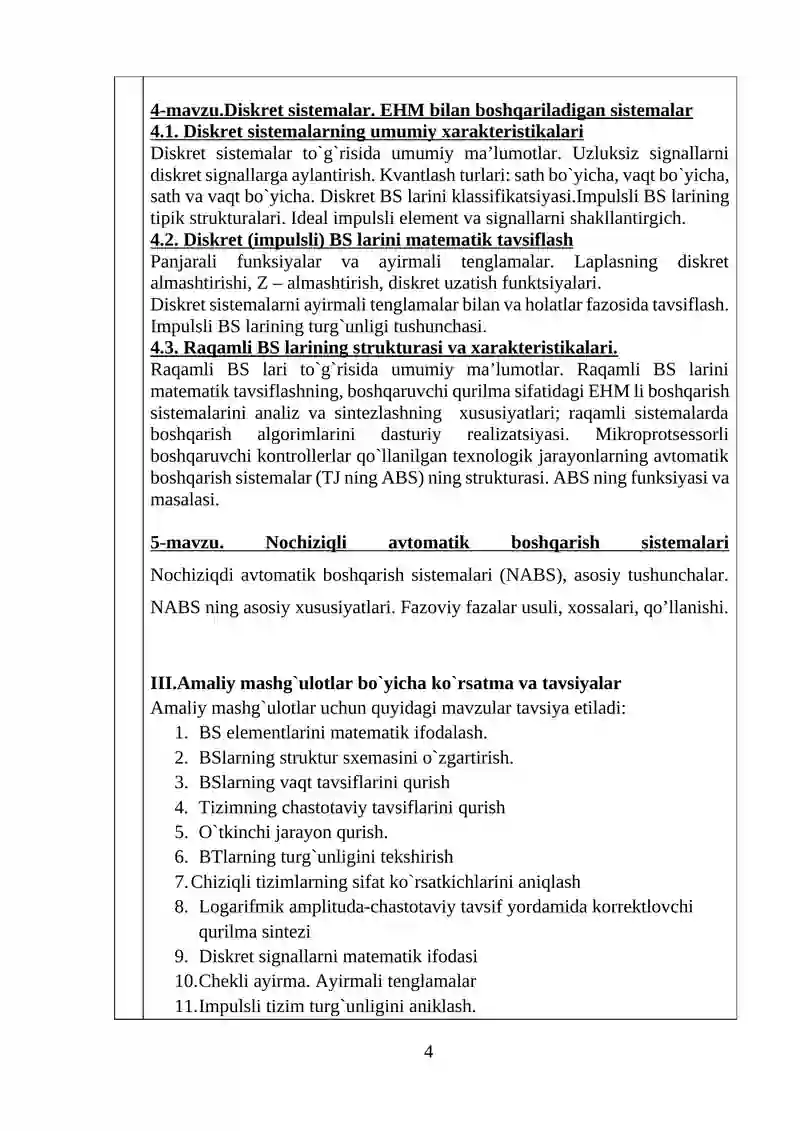 4-mavzu.Diskret sistemalar. EHM bilan boshqariladigan sistemalar
4.1. Diskret sistemalarning umumiy xarakteristikalari
Diskret sistemalar to`g`risida umumiy ma'lumotlar. Uzluksiz signallarni diskret signallarga aylantirish. Kvantlash turlari: sath bo`yicha, vaqt bo`yicha, sath va vaqt bo`yicha. Diskret BS larini klassifikatsiyasi.Impulsli BS larining tipik strukturalari. Ideal impulsli element va signallarni shakllantirgich.
4.2. Diskret (impulsli) BS larini matematik tavsiflash
Panjarali funksiyalar va ayirmali tenglamalar. Laplasning diskret almashtirishi, Z – almashtirish, diskret uzatish funktsiyalari.
Diskret sistemalarni ayirmali tenglamalar bilan va holatlar fazosida tavsiflash. Impulsli BS larining turg`unligi tushunchasi.
4.3. Raqamli BS larining strukturasi va xarakteristikalari.
Raqamli BS lari to`g`risida umumiy ma'lumotlar. Raqamli BS larini matematik tavsiflashning, boshqaruvchi qurilma sifatidagi EHM li boshqarish sistemalarini analiz va sintezlashning xususiyatlari; raqamli sistemalarda boshqarish algorimlarini dasturiy realizatsiyasi. Mikroprotsessorli boshqaruvchi kontrollerlar qo`llanilgan texnologik jarayonlarning avtomatik boshqarish sistemalar (TJ ning ABS) ning strukturasi. ABS ning funksiyasi va masalasi.

5-mavzu. Nochiziqli avtomatik boshqarish sistemalari
Nochiziqdi avtomatik boshqarish sistemalari (NABS), asosiy tushunchalar. NABS ning asosiy xususiyatlari. Fazoviy fazalar usuli, xossalari, qo'llanishi.

III.Amaliy mashg`ulotlar bo`yicha ko`rsatma va tavsiyalar
Amaliy mashg`ulotlar uchun quyidagi mavzular tavsiya etiladi:
1. BS elementlarini matematik ifodalash.
2. BSlarning struktur sxemasini o`zgartirish.
3. BSlarning vaqt tavsiflarini qurish
4. Tizimning chastotaviy tavsiflarini qurish
5. O`tkinchi jarayon qurish.
6. BTlarning turg`unligini tekshirish
7. Chiziqli tizimlarning sifat ko`rsatkichlarini aniqlash
8. Logarifmik amplituda-chastotaviy tavsif yordamida korrektlovchi qurilma sintezi
9. Diskret signallarni matematik ifodasi
10. Chekli ayirma. Ayirmali tenglamalar
11. Impulsli tizim turg`unligini aniklash.

4